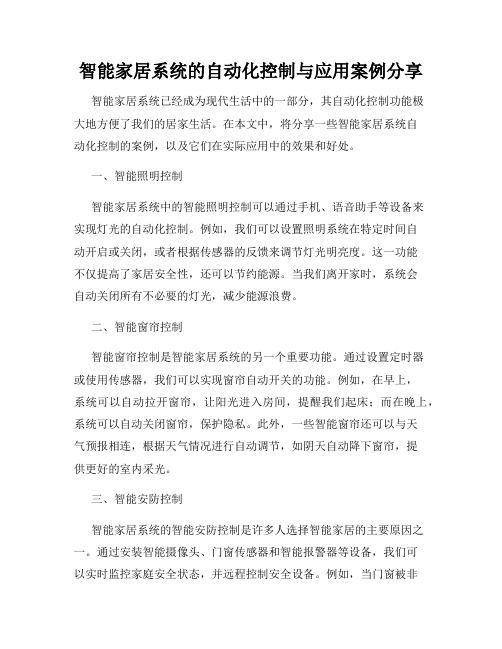 智能家居系统的自动化控制与应用案例分享

智能家居系统已经成为现代生活中的一部分，其自动化控制功能极大地方便了我们的居家生活。在本文中，将分享一些智能家居系统自动化控制的案例，以及它们在实际应用中的效果和好处。

一、智能照明控制

智能家居系统中的智能照明控制可以通过手机、语音助手等设备来实现灯光的自动化控制。例如，我们可以设置照明系统在特定时间自动开启或关闭，或者根据传感器的反馈来调节灯光明亮度。这一功能不仅提高了家居安全性，还可以节约能源。当我们离开家时，系统会自动关闭所有不必要的灯光，减少能源浪费。

二、智能窗帘控制

智能窗帘控制是智能家居系统的另一个重要功能。通过设置定时器或使用传感器，我们可以实现窗帘自动开关的功能。例如，在早上，系统可以自动拉开窗帘，让阳光进入房间，提醒我们起床；而在晚上，系统可以自动关闭窗帘，保护隐私。此外，一些智能窗帘还可以与天气预报相连，根据天气情况进行自动调节，如阴天自动降下窗帘，提供更好的室内采光。

三、智能安防控制

智能家居系统的智能安防控制是许多人选择智能家居的主要原因之一。通过安装智能摄像头、门窗传感器和智能报警器等设备，我们可以实时监控家庭安全状态，并远程控制安全设备。例如，当门窗被非